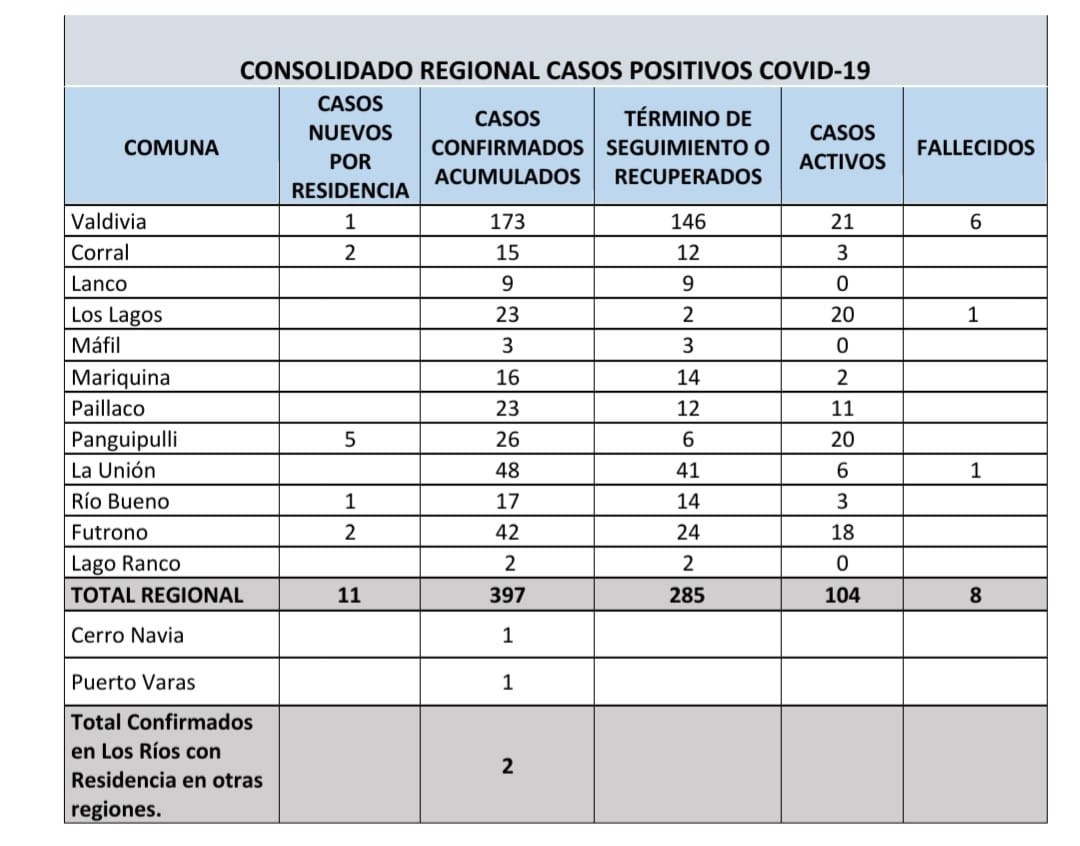 CONSOLIDADO REGIONAL CASOS POSITIVOS COVID-19

| COMUNA | CASOS NUEVOS POR RESIDENCIA | CASOS CONFIRMADOS ACUMULADOS | TÉRMINO DE SEGUIMIENTO O RECUPERADOS | CASOS ACTIVOS | FALLECIDOS |
|---|---|---|---|---|---|
| Valdivia | 1 | 173 | 146 | 21 | 6 |
| Corral | 2 | 15 | 12 | 3 | |
| Lanco | | 9 | 9 | 0 | |
| Los Lagos | | 23 | 2 | 20 | 1 |
| Máfil | | 3 | 3 | 0 | |
| Mariquina | | 16 | 14 | 2 | |
| Paillaco | | 23 | 12 | 11 | |
| Panguipulli | 5 | 26 | 6 | 20 | |
| La Unión | | 48 | 41 | 6 | 1 |
| Río Bueno | 1 | 17 | 14 | 3 | |
| Futrono | 2 | 42 | 24 | 18 | |
| Lago Ranco | | 2 | 2 | 0 | |
| TOTAL REGIONAL | 11 | 397 | 285 | 104 | 8 |
| Cerro Navia | | 1 | | | |
| Puerto Varas | | 1 | | | |
| Total Confirmados en Los Ríos con Residencia en otras regiones. | | 2 | | | |